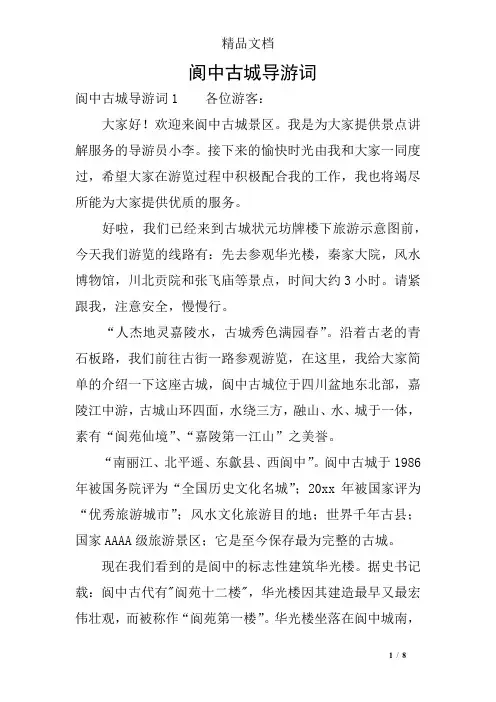 精品文档

阆中古城导游词

阆中古城导游词1　　各位游客：

大家好！欢迎来阆中古城景区。我是为大家提供景点讲解服务的导游员小李。接下来的愉快时光由我和大家一同度过，希望大家在游览过程中积极配合我的工作，我也将竭尽所能为大家提供优质的服务。

好啦，我们已经来到古城状元坊牌楼下旅游示意图前，今天我们游览的线路有：先去参观华光楼，秦家大院，风水博物馆，川北贡院和张飞庙等景点，时间大约3小时。请紧跟我，注意安全，慢慢行。

“人杰地灵嘉陵水，古城秀色满园春”。沿着古老的青石板路，我们前往古街一路参观游览，在这里，我给大家简单的介绍一下这座古城，阆中古城位于四川盆地东北部，嘉陵江中游，古城山环四面，水绕三方，融山、水、城于一体，素有“阆苑仙境”、“嘉陵第一江山”之美誉。

“南丽江、北平遥、东歙县、西阆中”。阆中古城于1986年被国务院评为“全国历史文化名城”；20xx年被国家评为“优秀旅游城市”；风水文化旅游目的地；世界千年古县；国家AAAA级旅游景区；它是至今保存最为完整的古城。

现在我们看到的是阆中的标志性建筑华光楼。据史书记载：阆中古代有"阆苑十二楼"，华光楼因其建造最早又最宏伟壮观，而被称作“阆苑第一楼”。华光楼坐落在阆中城南，

1 / 8